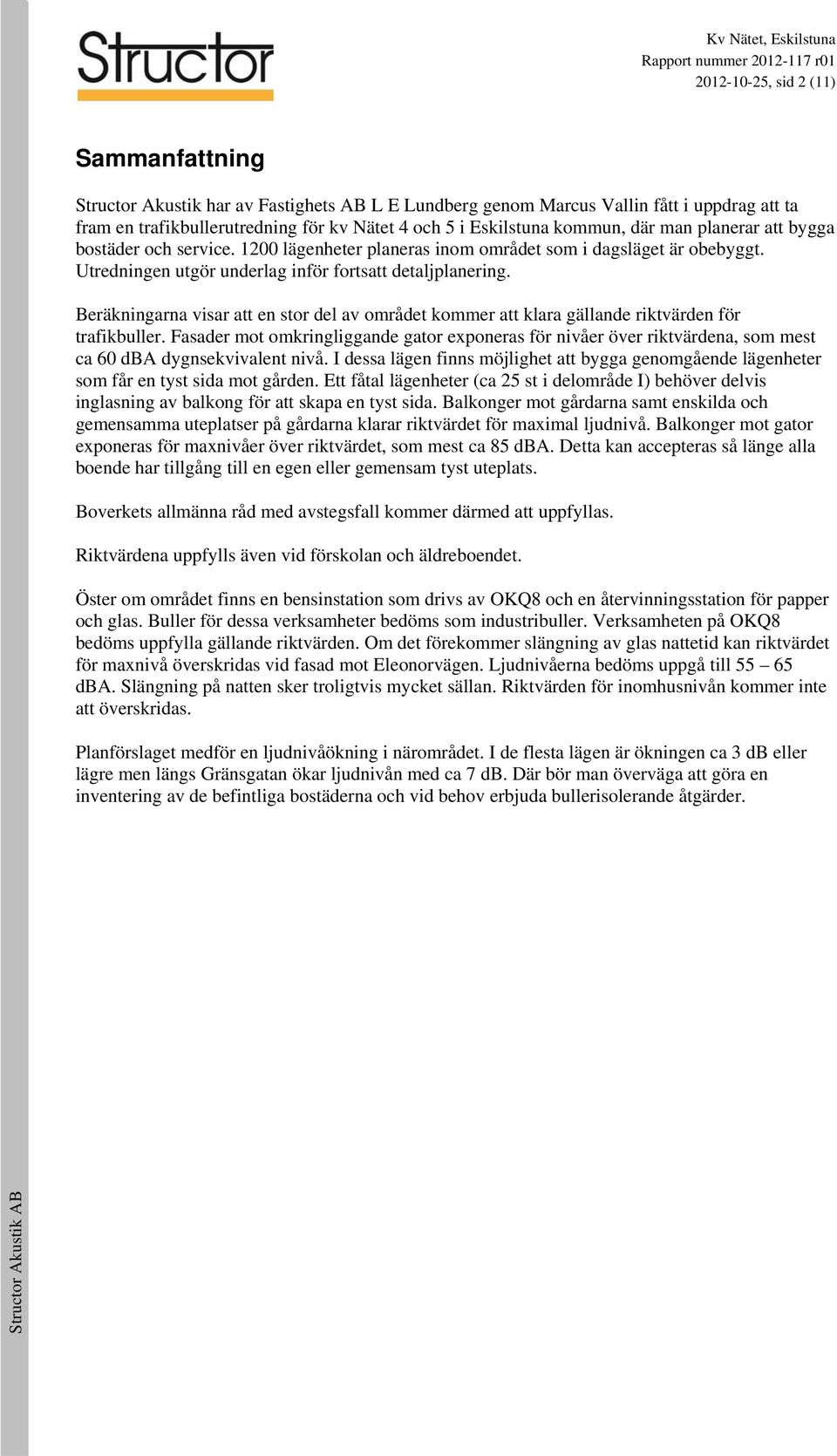 Structor

Kv Nätet, Eskilstuna
Rapport nummer 2012-117 r01
2012-10-25, sid 2 (11)

Sammanfattning

Structor Akustik har av Fastighets AB L E Lundberg genom Marcus Vallin fått i uppdrag att ta fram en trafikbullerutredning för kv Nätet 4 och 5 i Eskilstuna kommun, där man planerar att bygga bostäder och service. 1200 lägenheter planeras inom området som i dagsläget är obebyggt. Utredningen utgör underlag inför fortsatt detaljplanering.

Beräkningarna visar att en stor del av området kommer att klara gällande riktvärden för trafikbuller. Fasader mot omkringliggande gator exponeras för nivåer över riktvärdena, som mest ca 60 dBA dygnsekvivalent nivå. I dessa lägen finns möjlighet att bygga genomgående lägenheter som får en tyst sida mot gården. Ett fåtal lägenheter (ca 25 st i delområde I) behöver delvis inglasning av balkong för att skapa en tyst sida. Balkonger mot gårdarna samt enskilda och gemensamma uteplatser på gårdarna klarar riktvärdet för maximal ljudnivå. Balkonger mot gator exponeras för maxnivåer över riktvärdet, som mest ca 85 dBA. Detta kan accepteras så länge alla boende har tillgång till en egen eller gemensam tyst uteplats.

Boverkets allmänna råd med avstegsfall kommer därmed att uppfyllas.

Riktvärdena uppfylls även vid förskolan och äldreboendet.

Öster om området finns en bensinstation som drivs av OKQ8 och en återvinningsstation för papper och glas. Buller för dessa verksamheter bedöms som industribuller. Verksamheten på OKQ8 bedöms uppfylla gällande riktvärden. Om det förekommer slängning av glas nattetid kan riktvärdet för maxnivå överskridas vid fasad mot Eleonorvägen. Ljudnivåerna bedöms uppgå till 55 – 65 dBA. Slängning på natten sker troligtvis mycket sällan. Riktvärden för inomhusnivån kommer inte att överskridas.

Planförslaget medför en ljudnivåökning i närområdet. I de flesta lägen är ökningen ca 3 dB eller lägre men längs Gränsgatan ökar ljudnivån med ca 7 dB. Där bör man överväga att göra en inventering av de befintliga bostäderna och vid behov erbjuda bullerisolerande åtgärder.

Structor Akustik AB